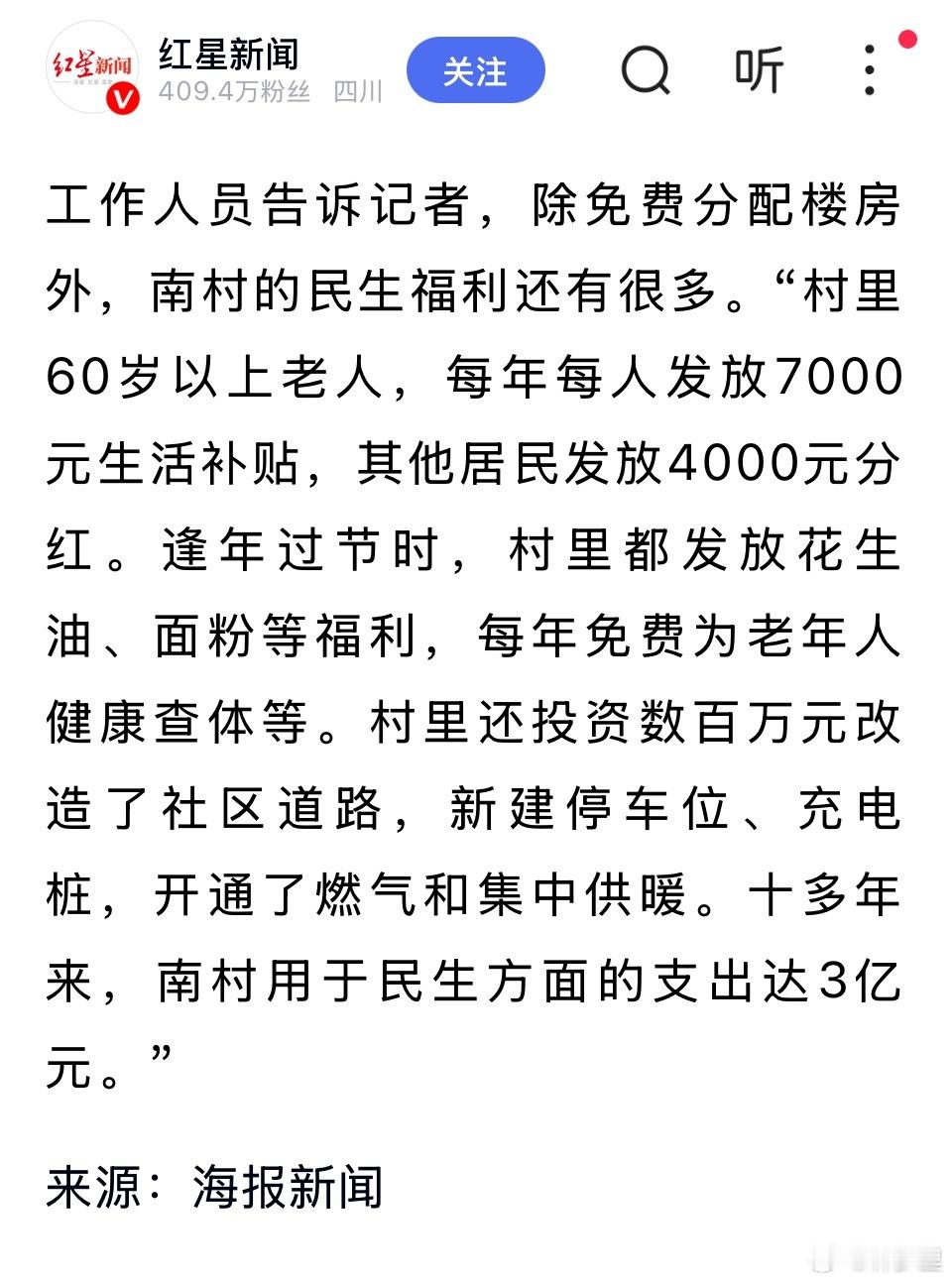 红星新闻

红星新闻
409.4万粉丝 四川
关注
听

工作人员告诉记者，除免费分配楼房外，南村的民生福利还有很多。“村里60岁以上老人，每年每人发放7000元生活补贴，其他居民发放4000元分红。逢年过节时，村里都发放花生油、面粉等福利，每年免费为老年人健康查体等。村里还投资数百万元改造了社区道路，新建停车位、充电桩，开通了燃气和集中供暖。十多年来，南村用于民生方面的支出达3亿元。”

来源：海报新闻